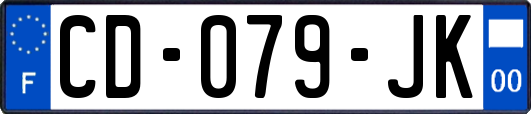 F

CD-079-JK

00